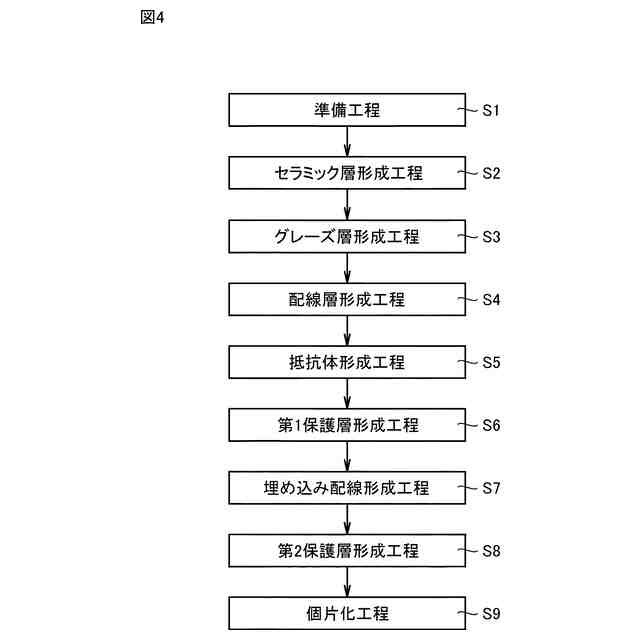 図4

準備工程 S1

セラミック層形成工程 S2

グレーズ層形成工程 S3

配線層形成工程 S4

抵抗体形成工程 S5

第1保護層形成工程 S6

埋め込み配線形成工程 S7

第2保護層形成工程 S8

個片化工程 S9